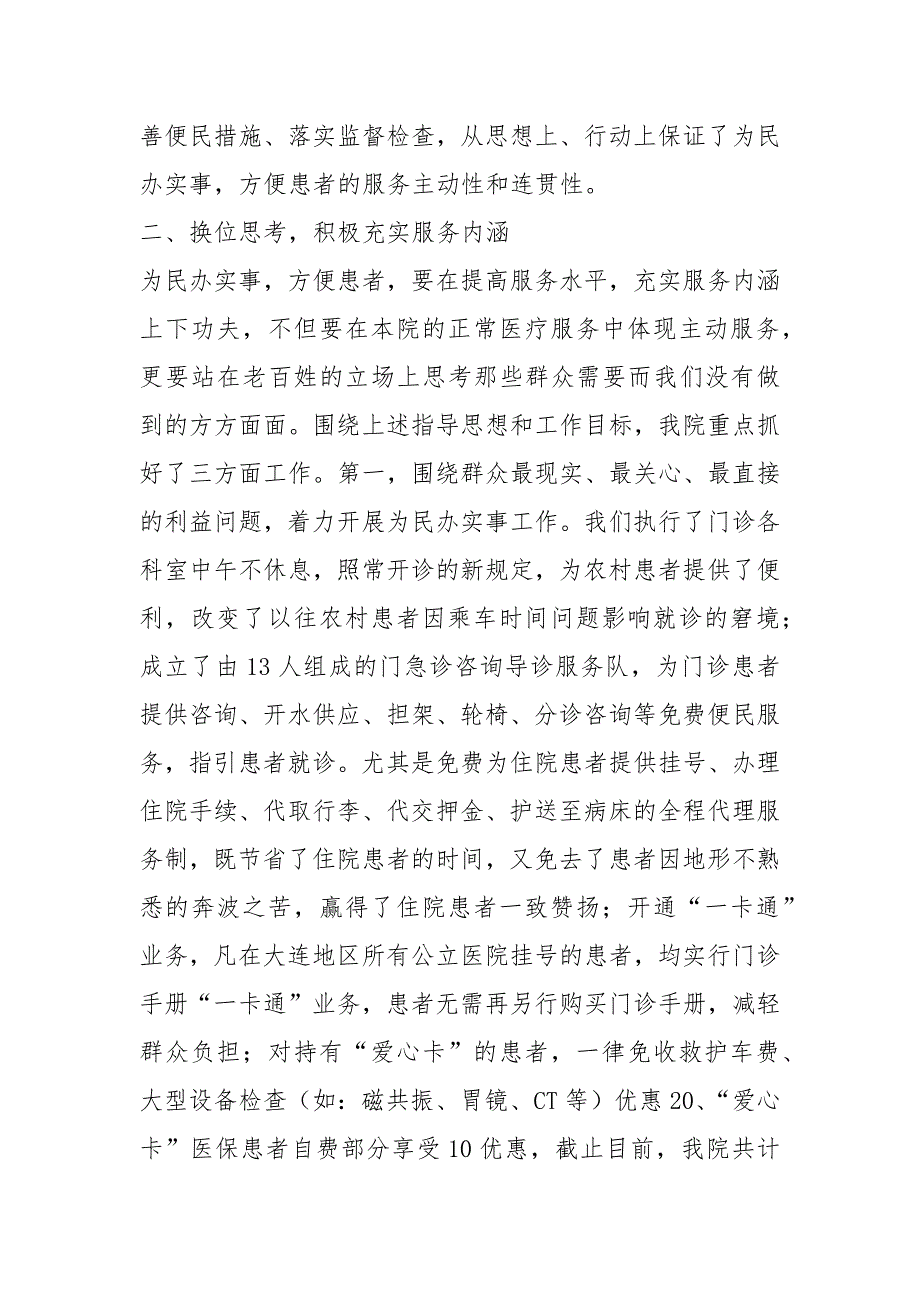 善便民措施、落实监督检查，从思想上、行动上保证了为民办实事，方便患者的服务主动性和连贯性。

二、换位思考，积极充实服务内涵

为民办实事，方便患者，要在提高服务水平，充实服务内涵上下功夫，不但要在本院的正常医疗服务中体现主动服务，更要站在老百姓的立场上思考那些群众需要而我们没有做到的方方面面。围绕上述指导思想和工作目标，我院重点抓好了三方面工作。第一，围绕群众最现实、最关心、最直接的利益问题，着力开展为民办实事工作。我们执行了门诊各科室中午不休息，照常开诊的新规定，为农村患者提供了便利，改变了以往农村患者因乘车时间问题影响就诊的窘境；成立了由13人组成的门急诊咨询导诊服务队，为门诊患者提供咨询、开水供应、担架、轮椅、分诊咨询等免费便民服务，指引患者就诊。尤其是免费为住院患者提供挂号、办理住院手续、代取行李、代交押金、护送至病床的全程代理服务制，既节省了住院患者的时间，又免去了患者因地形不熟悉的奔波之苦，赢得了住院患者一致赞扬；开通“一卡通”业务，凡在大连地区所有公立医院挂号的患者，均实行门诊手册“一卡通”业务，患者无需再另行购买门诊手册，减轻群众负担；对持有“爱心卡”的患者，一律免收救护车费、大型设备检查（如：磁共振、胃镜、CT等）优惠20、“爱心卡”医保患者自费部分享受10优惠，截止目前，我院共计